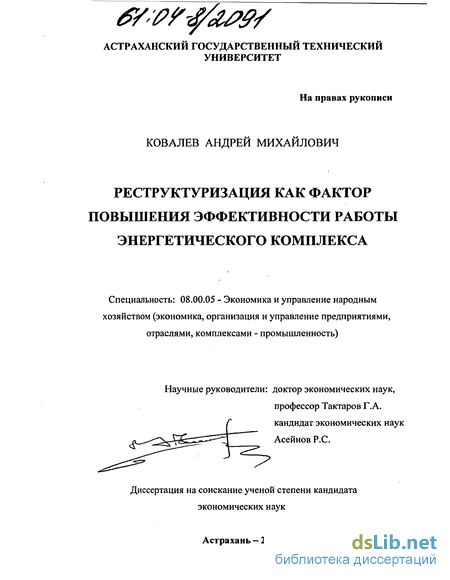 61:04-8/2091

АСТРАХАНСКИЙ ГОСУДАРСТВЕННЫЙ ТЕХНИЧЕСКИЙ УНИВЕРСИТЕТ

На правах рукописи

КОВАЛЕВ АНДРЕЙ МИХАЙЛОВИЧ

РЕСТРУКТУРИЗАЦИЯ КАК ФАКТОР ПОВЫШЕНИЯ ЭФФЕКТИВНОСТИ РАБОТЫ ЭНЕРГЕТИЧЕСКОГО КОМПЛЕКСА

Специальность: 08.00.05 - Экономика и управление народным хозяйством (экономика, организация и управление предприятиями, отраслями, комплексами - промышленность)

Научные руководители: доктор экономических наук, профессор Тактаров Г.А. кандидат экономических наук Асейнов Р.С.

Диссертация на соискание ученой степени кандидата экономических наук

Астрахань – 2

dsLib.net
библиотека диссертаций